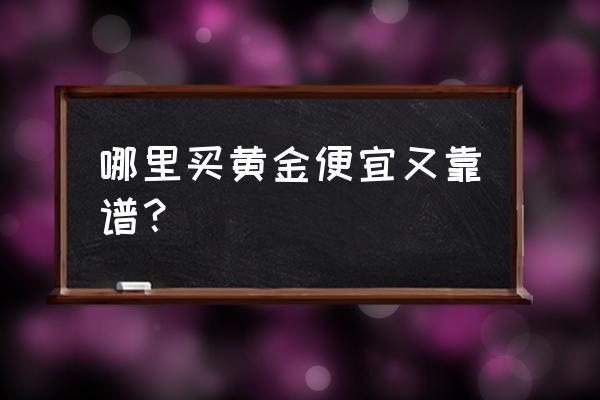 哪里买黄金便宜又靠谱？